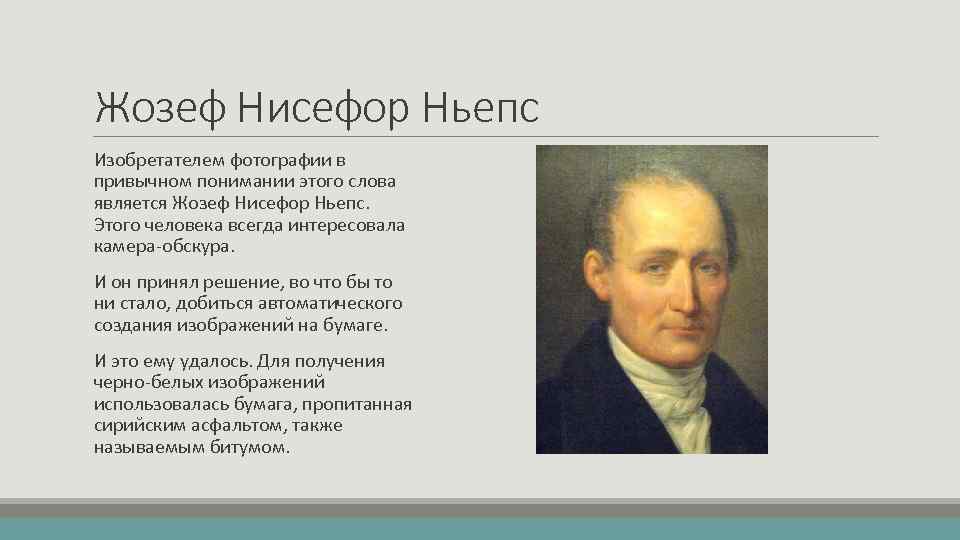 Жозеф Нисефор Ньепс

Изобретателем фотографии в привычном понимании этого слова является Жозеф Нисефор Ньепс. Этого человека всегда интересовала камера-обскура.

И он принял решение, во что бы то ни стало, добиться автоматического создания изображений на бумаге.

И это ему удалось. Для получения черно-белых изображений использовалась бумага, пропитанная сирийским асфальтом, также называемым битумом.